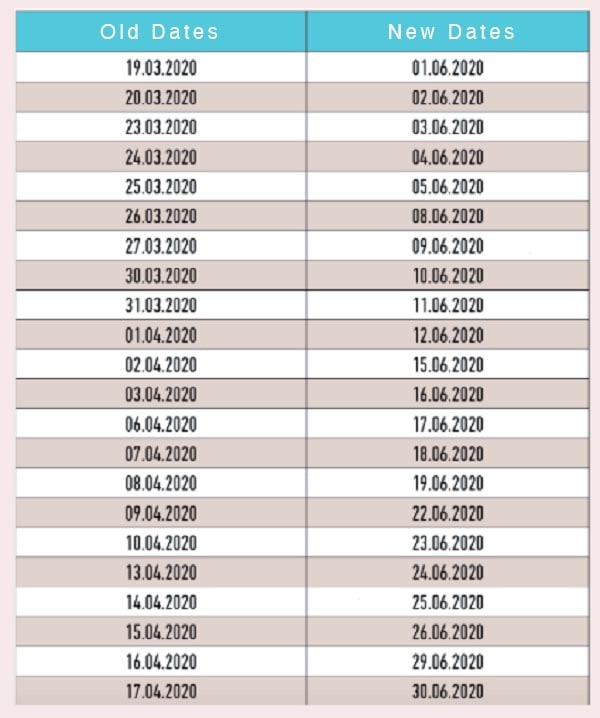 | Old Dates | New Dates |
|---|---|
| 19.03.2020 | 01.06.2020 |
| 20.03.2020 | 02.06.2020 |
| 23.03.2020 | 03.06.2020 |
| 24.03.2020 | 04.06.2020 |
| 25.03.2020 | 05.06.2020 |
| 26.03.2020 | 08.06.2020 |
| 27.03.2020 | 09.06.2020 |
| 30.03.2020 | 10.06.2020 |
| 31.03.2020 | 11.06.2020 |
| 01.04.2020 | 12.06.2020 |
| 02.04.2020 | 15.06.2020 |
| 03.04.2020 | 16.06.2020 |
| 06.04.2020 | 17.06.2020 |
| 07.04.2020 | 18.06.2020 |
| 08.04.2020 | 19.06.2020 |
| 09.04.2020 | 22.06.2020 |
| 10.04.2020 | 23.06.2020 |
| 13.04.2020 | 24.06.2020 |
| 14.04.2020 | 25.06.2020 |
| 15.04.2020 | 26.06.2020 |
| 16.04.2020 | 29.06.2020 |
| 17.04.2020 | 30.06.2020 |